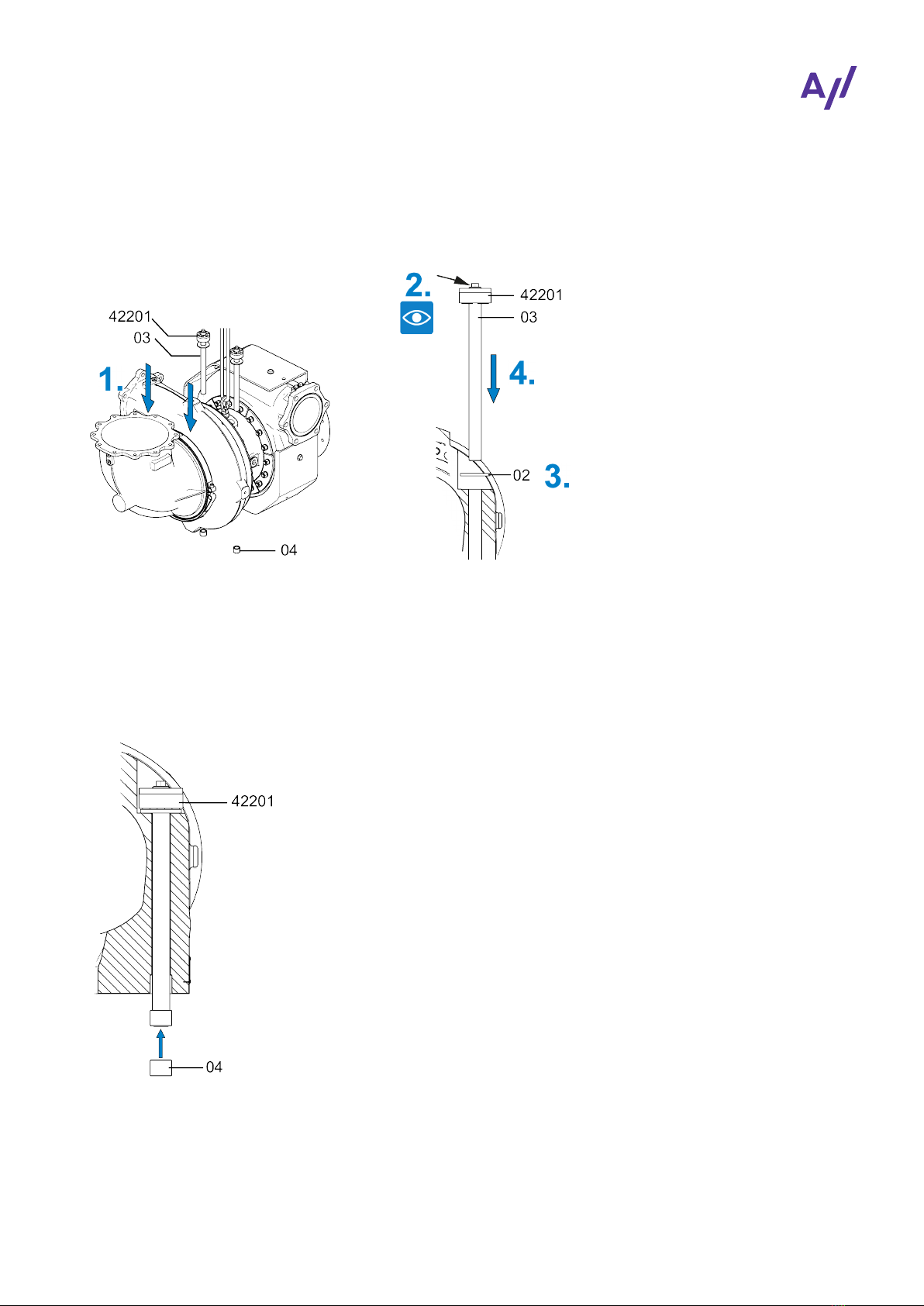 A//

42201
03
1.
04

2.
42201
03
4.
02
3.

42201
04